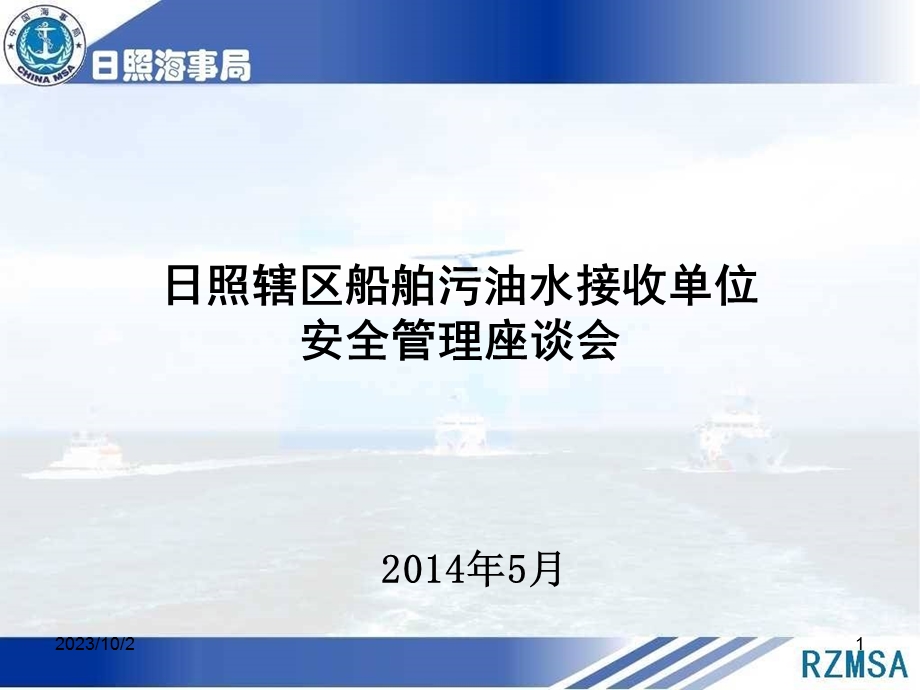 中国海事局
CHINA MSA
日照海事局

日照辖区船舶污油水接收单位
安全管理座谈会

2014年5月

2023/10/2
1
RZMSA